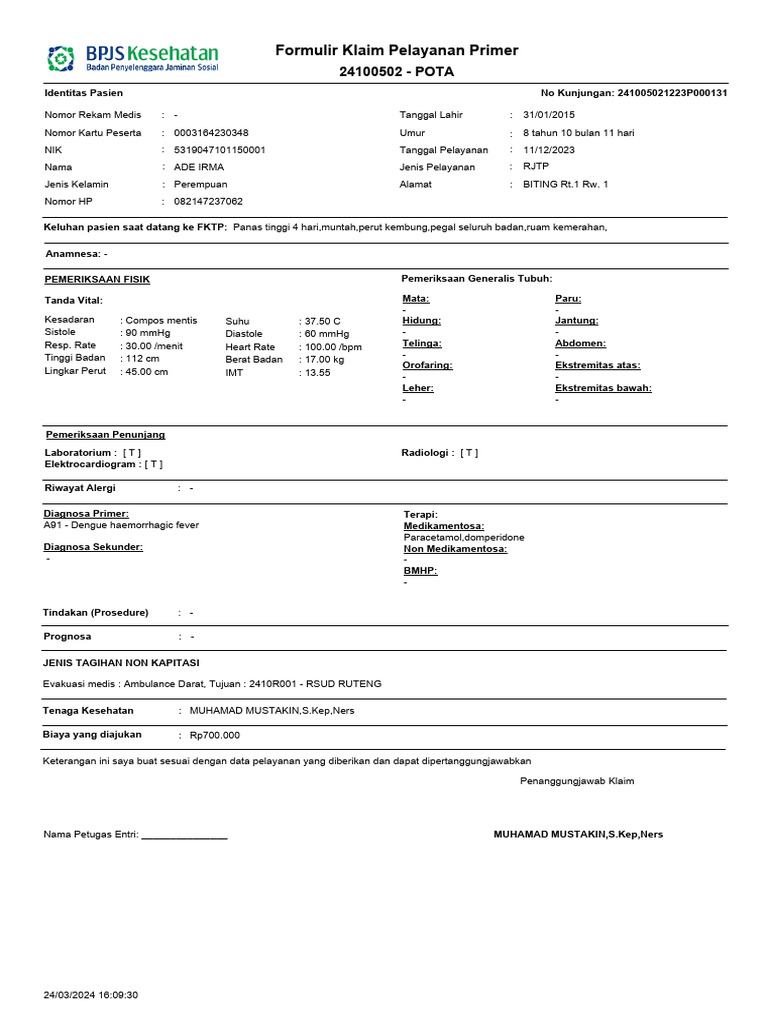 BPJS Kesehatan
Badan Penyelenggara Jaminan Sosial

Formulir Klaim Pelayanan Primer
24100502 - POTA

Identitas Pasien

No Kunjungan: 241005021223P000131

Nomor Rekam Medis : -
Nomor Kartu Peserta : 0003164230348
NIK : 5319047101150001
Nama : ADE IRMA
Jenis Kelamin : Perempuan
Nomor HP : 082147237062

Tanggal Lahir : 31/01/2015
Umur : 8 tahun 10 bulan 11 hari
Tanggal Pelayanan : 11/12/2023
Jenis Pelayanan : RJTP
Alamat : BITING Rt.1 Rw. 1

Keluhan pasien saat datang ke FKTP: Panas tinggi 4 hari,muntah,perut kembung,pegal seluruh badan,ruam kemerahan,

Anamnesa: -

PEMERIKSAAN FISIK

Tanda Vital:

Kesadaran : Compos mentis
Sistole : 90 mmHg
Resp. Rate : 30.00 /menit
Tinggi Badan : 112 cm
Lingkar Perut : 45.00 cm

Suhu : 37.50 C
Diastole : 60 mmHg
Heart Rate : 100.00 /bpm
Berat Badan : 17.00 kg
IMT : 13.55

Pemeriksaan Generalis Tubuh:

Mata:
-
Hidung:
-
Telinga:
-
Orofaring:
-
Leher:
-

Paru:
-
Jantung:
-
Abdomen:
-
Ekstremitas atas:
-
Ekstremitas bawah:
-

Pemeriksaan Penunjang

Laboratorium : [ T ]
Elektrocardiogram : [ T ]

Radiologi : [ T ]

Riwayat Alergi : -

Diagnosa Primer:
A91 - Dengue haemorrhagic fever

Diagnosa Sekunder:
-

Terapi:
Medikamentosa:
Paracetamol,domperidone
Non Medikamentosa:
-
BMHP:
-

Tindakan (Prosedure) : -

Prognosa : -

JENIS TAGIHAN NON KAPITASI

Evakuasi medis : Ambulance Darat, Tujuan : 2410R001 - RSUD RUTENG

Tenaga Kesehatan : MUHAMAD MUSTAKIN,S.Kep,Ners

Biaya yang diajukan : Rp700.000

Keterangan ini saya buat sesuai dengan data pelayanan yang diberikan dan dapat dipertanggungjawabkan

Penanggungjawab Klaim

Nama Petugas Entri: ________________

MUHAMAD MUSTAKIN,S.Kep,Ners

24/03/2024 16:09:30